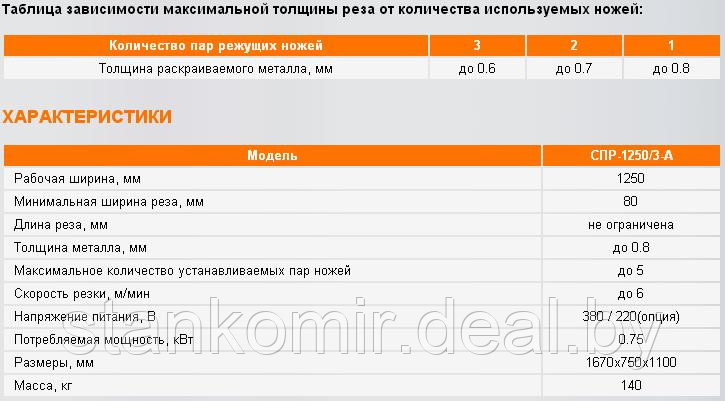 Таблица зависимости максимальной толщины реза от количества используемых ножей:

| Количество пар режущих ножей | 3 | 2 | 1 |
|---|---|---|---|
| Толщина раскраиваемого металла, мм | до 0.6 | до 0.7 | до 0.8 |

ХАРАКТЕРИСТИКИ

| Модель | СПР-1250/3-А |
|---|---|
| Рабочая ширина, мм | 1250 |
| Минимальная ширина реза, мм | 80 |
| Длина реза, мм | не ограничена |
| Толщина металла, мм | до 0.8 |
| Максимальное количество устанавливаемых пар ножей | до 5 |
| Скорость резки, м/мин | до 6 |
| Напряжение питания, В | 380 / 220(опция) |
| Потребляемая мощность, кВт | 0.75 |
| Размеры, мм | 1670x750x1100 |
| Масса, кг | 140 |

stankomir.deal.by